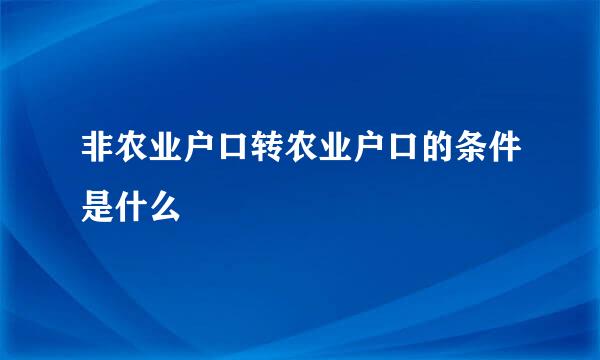 非农业户口转农业户口的条件是什么